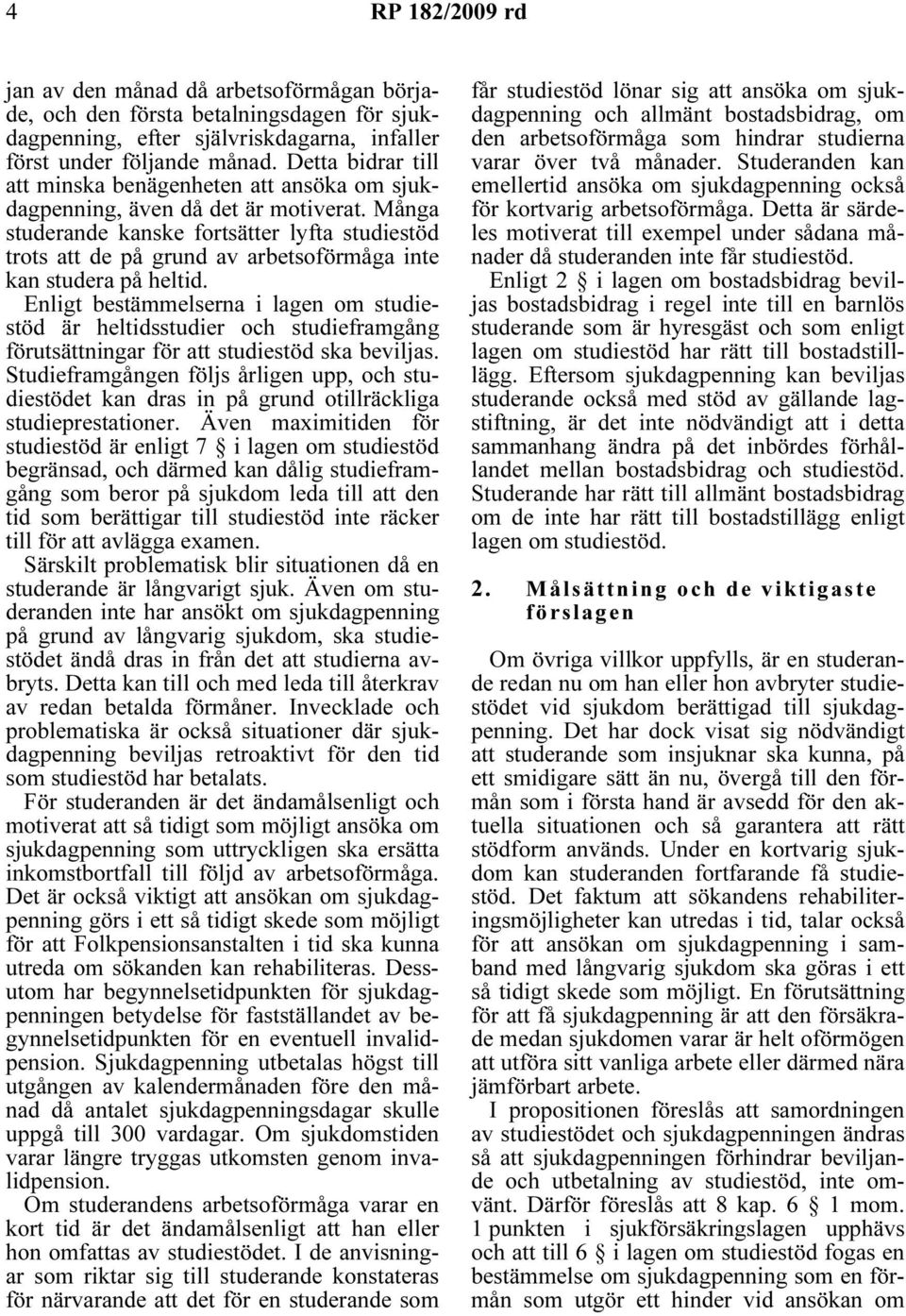 4 RP 182/2009 rd

jan av den månad då arbetsoförmågan började, och den första betalningsdagen för sjukdagpenning, efter självriskdagarna, infaller först under följande månad. Detta bidrar till att minska benägenheten att ansöka om sjukdagpenning, även då det är motiverat. Många studerande kanske fortsätter lyfta studiestöd trots att de på grund av arbetsoförmåga inte kan studera på heltid.

Enligt bestämmelserna i lagen om studiestöd är heltidsstudier och studieframgång förutsättningar för att studiestöd ska beviljas. Studieframgången följs årligen upp, och studiestödet kan dras in på grund otillräckliga studieprestationer. Även maximitiden för studiestöd är enligt 7 § i lagen om studiestöd begränsad, och därmed kan dålig studieframgång som beror på sjukdom leda till att den tid som berättigar till studiestöd inte räcker till för att avlägga examen.

Särskilt problematisk blir situationen då en studerande är långvarigt sjuk. Även om studeranden inte har ansökt om sjukdagpenning på grund av långvarig sjukdom, ska studiestödet ändå dras in från det att studierna avbryts. Detta kan till och med leda till återkrav av redan betalda förmåner. Invecklade och problematiska är också situationer där sjukdagpenning beviljas retroaktivt för den tid som studiestöd har betalats.

För studeranden är det ändamålsenligt och motiverat att så tidigt som möjligt ansöka om sjukdagpenning som uttryckligen ska ersätta inkomstbortfall till följd av arbetsoförmåga. Det är också viktigt att ansökan om sjukdagpenning görs i ett så tidigt skede som möjligt för att Folkpensionsanstalten i tid ska kunna utreda om sökanden kan rehabiliteras. Dessutom har begynnelsetidpunkten för sjukdagpenningen betydelse för fastställandet av begynnelsetidpunkten för en eventuell invalidpension. Sjukdagpenning utbetalas högst till utgången av kalendermånaden före den månad då antalet sjukdagpenningsdagar skulle uppgå till 300 vardagar. Om sjukdomstiden varar längre tryggas utkomsten genom invalidpension.

Om studerandens arbetsoförmåga varar en kort tid är det ändamålsenligt att han eller hon omfattas av studiestödet. I de anvisningar som riktar sig till studerande konstateras för närvarande att det för en studerande som får studiestöd lönar sig att ansöka om sjukdagpenning och allmänt bostadsbidrag, om den arbetsoförmåga som hindrar studierna varar över två månader. Studeranden kan emellertid ansöka om sjukdagpenning också för kortvarig arbetsoförmåga. Detta är särdeles motiverat till exempel under sådana månader då studeranden inte får studiestöd.

Enligt 2 § i lagen om bostadsbidrag beviljas bostadsbidrag i regel inte till en barnlös studerande som är hyresgäst och som enligt lagen om studiestöd har rätt till bostadstillägg. Eftersom sjukdagpenning kan beviljas studerande också med stöd av gällande lagstiftning, är det inte nödvändigt att i detta sammanhang ändra på det inbördes förhållandet mellan bostadsbidrag och studiestöd. Studerande har rätt till allmänt bostadsbidrag om de inte har rätt till bostadstillägg enligt lagen om studiestöd.

2. Målsättning och de viktigaste förslagen

Om övriga villkor uppfylls, är en studerande redan nu om han eller hon avbryter studiestödet vid sjukdom berättigad till sjukdagpenning. Det har dock visat sig nödvändigt att studerande som insjuknar ska kunna, på ett smidigare sätt än nu, övergå till den förmån som i första hand är avsedd för den aktuella situationen och så garantera att rätt stödform används. Under en kortvarig sjukdom kan studeranden fortfarande få studiestöd. Det faktum att sökandens rehabiliteringsmöjligheter kan utredas i tid, talar också för att ansökan om sjukdagpenning i samband med långvarig sjukdom ska göras i ett så tidigt skede som möjligt. En förutsättning för att få sjukdagpenning är att den försäkrade medan sjukdomen varar är helt oförmögen att utföra sitt vanliga arbete eller därmed nära jämförbart arbete.

I propositionen föreslås att samordningen av studiestödet och sjukdagpenningen ändras så att sjukdagpenningen förhindrar beviljande och utbetalning av studiestöd, inte omvänt. Därför föreslås att 8 kap. 6 § 1 mom. 1 punkten i sjukförsäkringslagen upphävs och att till 6 § i lagen om studiestöd fogas en bestämmelse om sjukdagpenning som en förmån som utgör ett hinder vid ansökan om